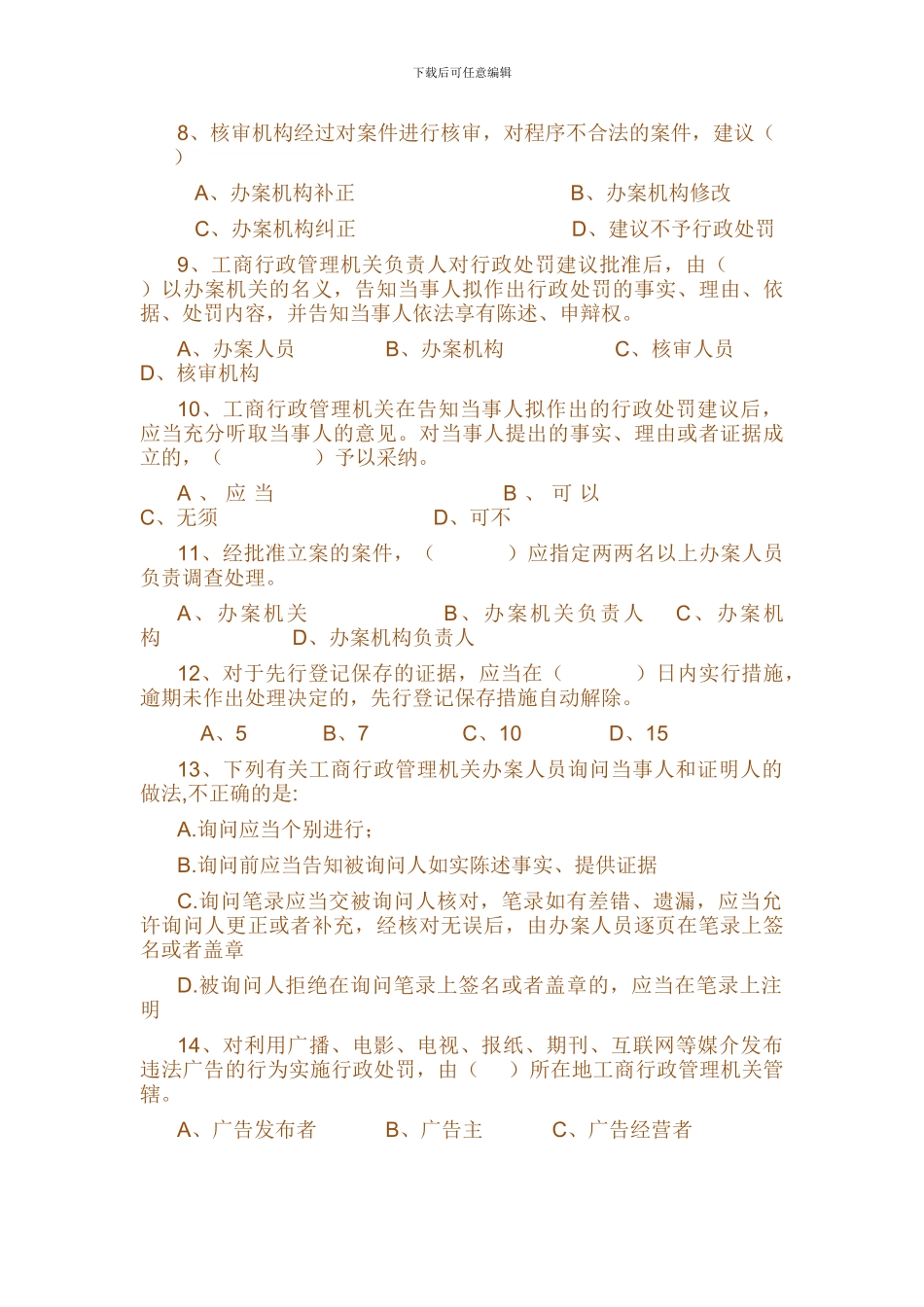 下载后可任意编辑

8、核审机构经过对案件进行核审，对程序不合法的案件，建议（ ）

A、办案机构补正　　B、办案机构修改

C、办案机构纠正　　D、建议不予行政处罚

9、工商行政管理机关负责人对行政处罚建议批准后，由（ ）以办案机关的名义，告知当事人拟作出行政处罚的事实、理由、依据、处罚内容，并告知当事人依法享有陈述、申辩权。

A、办案人员　　B、办案机构　　C、核审人员　　D、核审机构

10、工商行政管理机关在告知当事人拟作出的行政处罚建议后，应当充分听取当事人的意见。对当事人提出的事实、理由或者证据成立的，（ ）予以采纳。

A、应当　　B、可以　　C、无须　　D、可不

11、经批准立案的案件，（ ）应指定两两名以上办案人员负责调查处理。

A、办案机关　　B、办案机关负责人　　C、办案机构　　D、办案机构负责人

12、对于先行登记保存的证据，应当在（ ）日内实行措施，逾期未作出处理决定的，先行登记保存措施自动解除。

A、5　　B、7　　C、10　　D、15

13、下列有关工商行政管理机关办案人员询问当事人和证明人的做法,不正确的是:

A.询问应当个别进行；

B.询问前应当告知被询问人如实陈述事实、提供证据

C.询问笔录应当交被询问人核对，笔录如有差错、遗漏，应当允许询问人更正或者补充，经核对无误后，由办案人员逐页在笔录上签名或者盖章

D.被询问人拒绝在询问笔录上签名或者盖章的，应当在笔录上注明

14、对利用广播、电影、电视、报纸、期刊、互联网等媒介发布违法广告的行为实施行政处罚，由（ ）所在地工商行政管理机关管辖。

A、广告发布者　　B、广告主　　C、广告经营者